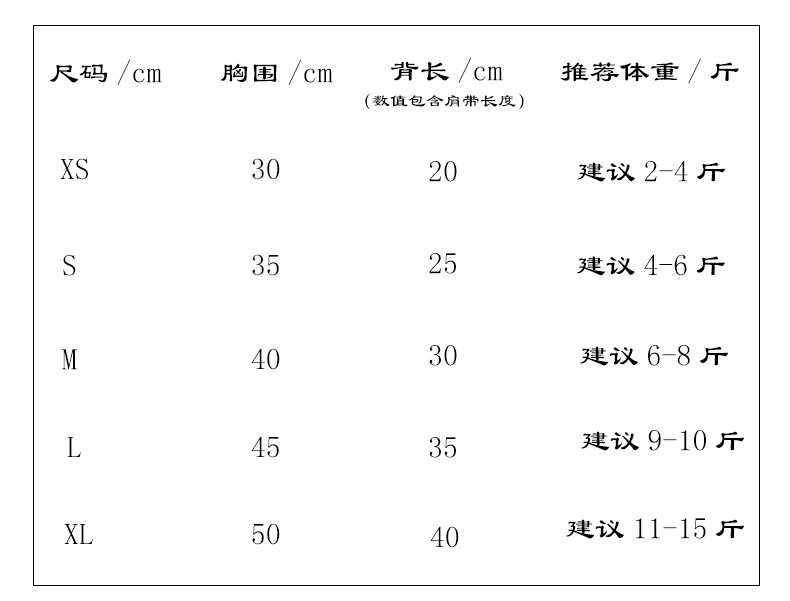 | 尺码/cm | 胸围/cm | 背长/cm (数值包含肩带长度) | 推荐体重/斤 |
|---|---|---|---|
| XS | 30 | 20 | 建议2-4斤 |
| S | 35 | 25 | 建议4-6斤 |
| M | 40 | 30 | 建议6-8斤 |
| L | 45 | 35 | 建议9-10斤 |
| XL | 50 | 40 | 建议11-15斤 |